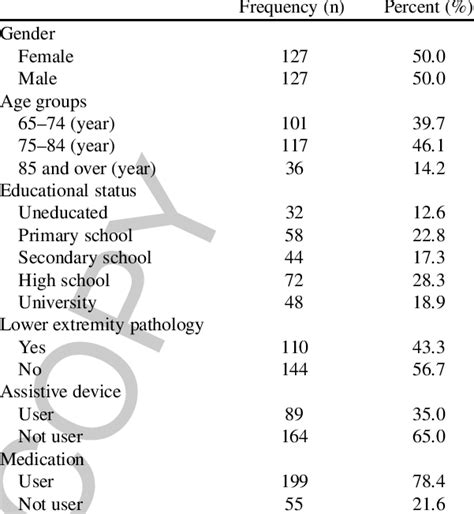 |  | Frequency (n) | Percent (%) |
|---|---|---|
| Gender |  |  |
| Female | 127 | 50.0 |
| Male | 127 | 50.0 |
| Age groups |  |  |
| 65–74 (year) | 101 | 39.7 |
| 75–84 (year) | 117 | 46.1 |
| 85 and over (year) | 36 | 14.2 |
| Educational status |  |  |
| Uneducated | 32 | 12.6 |
| Primary school | 58 | 22.8 |
| Secondary school | 44 | 17.3 |
| High school | 72 | 28.3 |
| University | 48 | 18.9 |
| Lower extremity pathology |  |  |
| Yes | 110 | 43.3 |
| No | 144 | 56.7 |
| Assistive device |  |  |
| User | 89 | 35.0 |
| Not user | 164 | 65.0 |
| Medication |  |  |
| User | 199 | 78.4 |
| Not user | 55 | 21.6 |

COPY